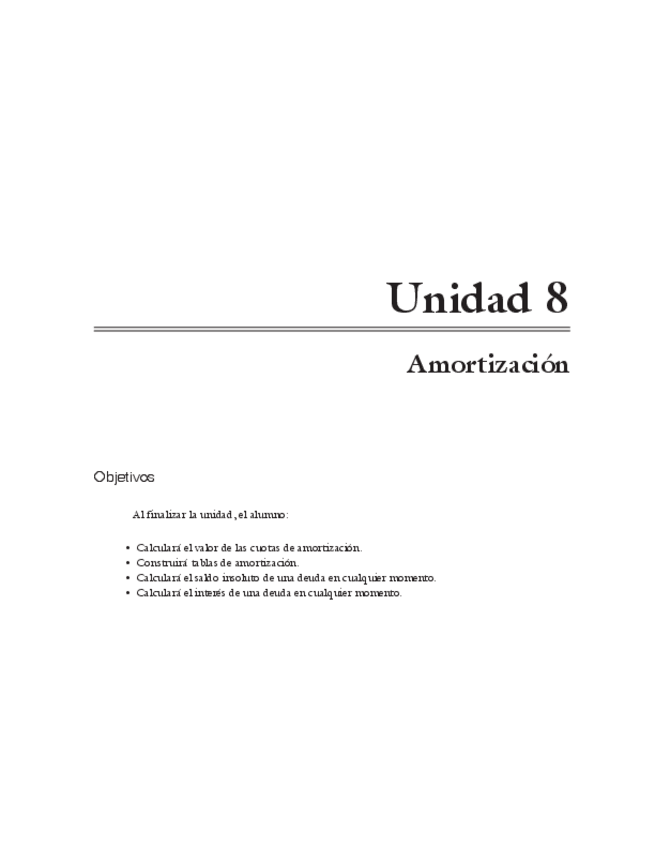 Unidad 8

Amortización

Objetivos

Al finalizar la unidad, el alumno:

• Calculará el valor de las cuotas de amortización.
• Construirá tablas de amortización.
• Calculará el saldo insoluto de una deuda en cualquier momento.
• Calculará el interés de una deuda en cualquier momento.